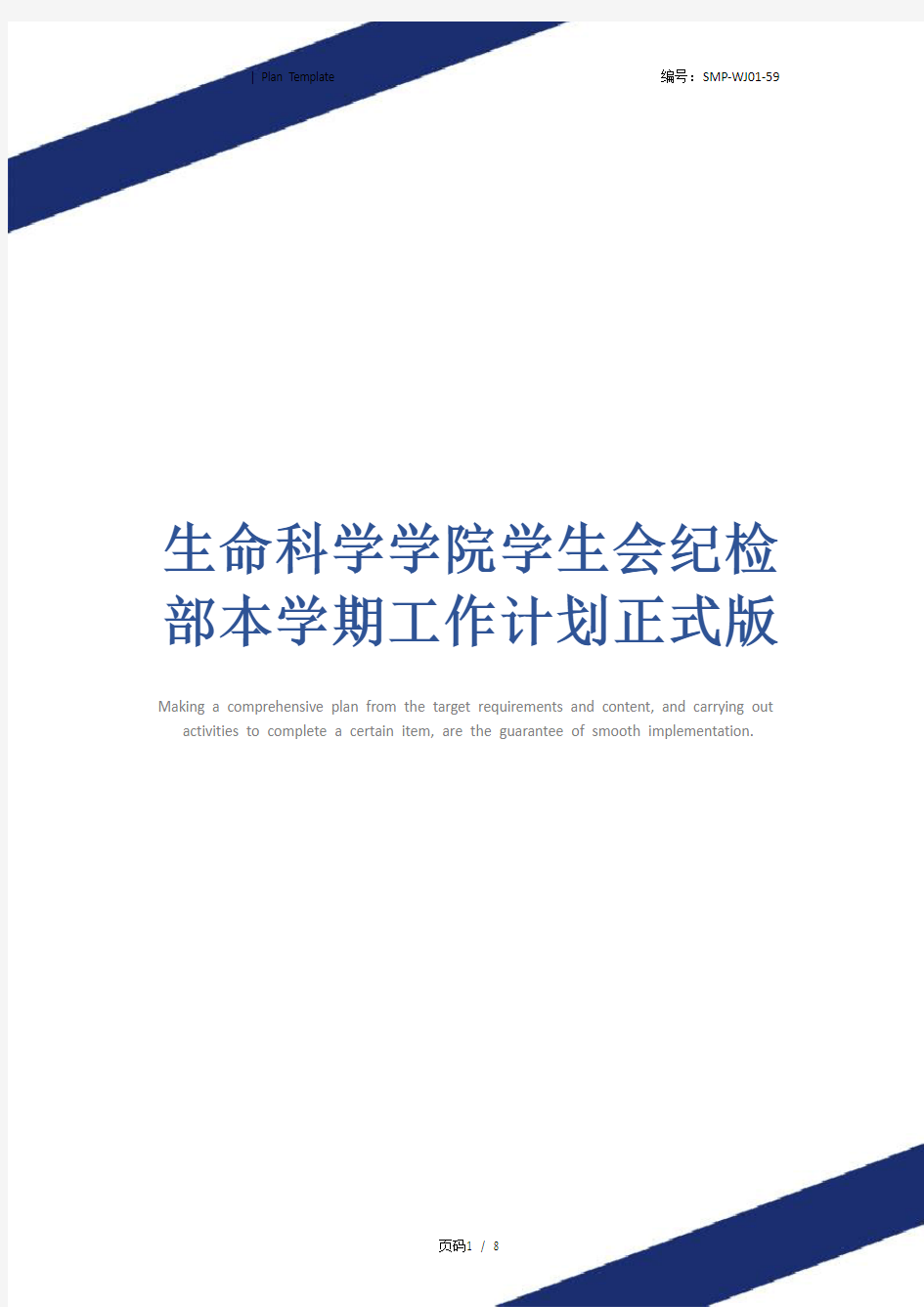 | Plan Template

编号：SMP-WJ01-59

生命科学学院学生会纪检部本学期工作计划正式版

Making a comprehensive plan from the target requirements and content, and carrying out activities to complete a certain item, are the guarantee of smooth implementation.

页码1 / 8